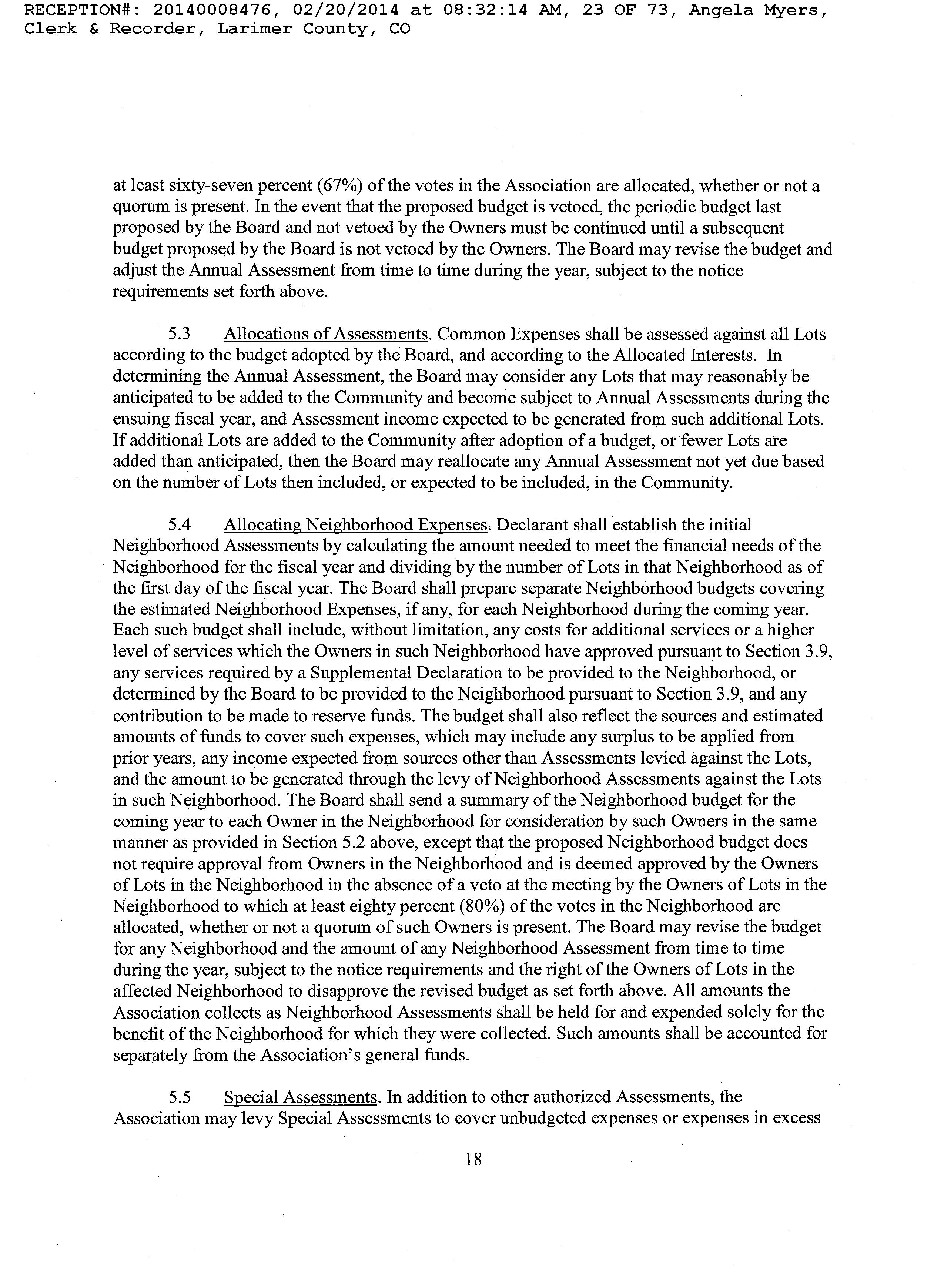 RECEPTION#: 20140008476, 02/20/2014 at 08:32:14 AM, 23 OF 73, Angela Myers, Clerk & Recorder, Larimer County, CO

at least sixty-seven percent (67%) of the votes in the Association are allocated, whether or not a quorum is present. In the event that the proposed budget is vetoed, the periodic budget last proposed by the Board and not vetoed by the Owners must be continued until a subsequent budget proposed by the Board is not vetoed by the Owners. The Board may revise the budget and adjust the Annual Assessment from time to time during the year, subject to the notice requirements set forth above.

5.3 Allocations of Assessments. Common Expenses shall be assessed against all Lots according to the budget adopted by the Board, and according to the Allocated Interests. In determining the Annual Assessment, the Board may consider any Lots that may reasonably be anticipated to be added to the Community and become subject to Annual Assessments during the ensuing fiscal year, and Assessment income expected to be generated from such additional Lots. If additional Lots are added to the Community after adoption of a budget, or fewer Lots are added than anticipated, then the Board may reallocate any Annual Assessment not yet due based on the number of Lots then included, or expected to be included, in the Community.

5.4 Allocating Neighborhood Expenses. Declarant shall establish the initial Neighborhood Assessments by calculating the amount needed to meet the financial needs of the Neighborhood for the fiscal year and dividing by the number of Lots in that Neighborhood as of the first day of the fiscal year. The Board shall prepare separate Neighborhood budgets covering the estimated Neighborhood Expenses, if any, for each Neighborhood during the coming year. Each such budget shall include, without limitation, any costs for additional services or a higher level of services which the Owners in such Neighborhood have approved pursuant to Section 3.9, any services required by a Supplemental Declaration to be provided to the Neighborhood, or determined by the Board to be provided to the Neighborhood pursuant to Section 3.9, and any contribution to be made to reserve funds. The budget shall also reflect the sources and estimated amounts of funds to cover such expenses, which may include any surplus to be applied from prior years, any income expected from sources other than Assessments levied against the Lots, and the amount to be generated through the levy of Neighborhood Assessments against the Lots in such Neighborhood. The Board shall send a summary of the Neighborhood budget for the coming year to each Owner in the Neighborhood for consideration by such Owners in the same manner as provided in Section 5.2 above, except that the proposed Neighborhood budget does not require approval from Owners in the Neighborhood and is deemed approved by the Owners of Lots in the Neighborhood in the absence of a veto at the meeting by the Owners of Lots in the Neighborhood to which at least eighty percent (80%) of the votes in the Neighborhood are allocated, whether or not a quorum of such Owners is present. The Board may revise the budget for any Neighborhood and the amount of any Neighborhood Assessment from time to time during the year, subject to the notice requirements and the right of the Owners of Lots in the affected Neighborhood to disapprove the revised budget as set forth above. All amounts the Association collects as Neighborhood Assessments shall be held for and expended solely for the benefit of the Neighborhood for which they were collected. Such amounts shall be accounted for separately from the Association's general funds.

5.5 Special Assessments. In addition to other authorized Assessments, the Association may levy Special Assessments to cover unbudgeted expenses or expenses in excess

18